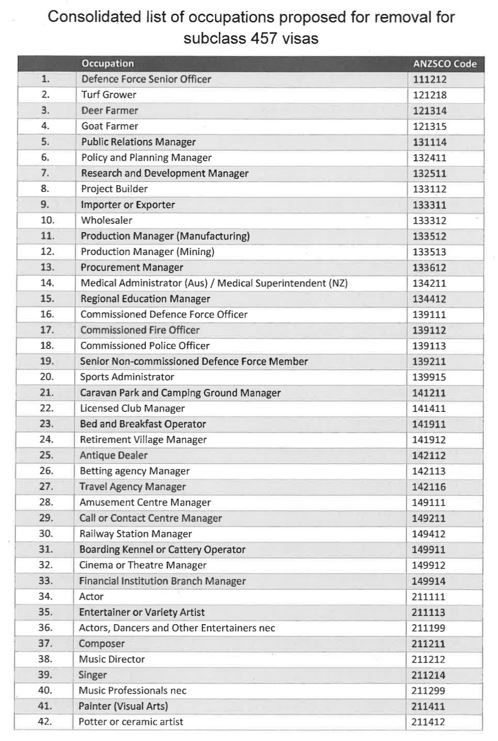 Consolidated list of occupations proposed for removal for subclass 457 visas

| | Occupation | ANZSCO Code |
|---|---|---|
| 1. | Defence Force Senior Officer | 111212 |
| 2. | Turf Grower | 121218 |
| 3. | Deer Farmer | 121314 |
| 4. | Goat Farmer | 121315 |
| 5. | Public Relations Manager | 131114 |
| 6. | Policy and Planning Manager | 132411 |
| 7. | Research and Development Manager | 132511 |
| 8. | Project Builder | 133112 |
| 9. | Importer or Exporter | 133311 |
| 10. | Wholesaler | 133312 |
| 11. | Production Manager (Manufacturing) | 133512 |
| 12. | Production Manager (Mining) | 133513 |
| 13. | Procurement Manager | 133612 |
| 14. | Medical Administrator (Aus) / Medical Superintendent (NZ) | 134211 |
| 15. | Regional Education Manager | 134412 |
| 16. | Commissioned Defence Force Officer | 139111 |
| 17. | Commissioned Fire Officer | 139112 |
| 18. | Commissioned Police Officer | 139113 |
| 19. | Senior Non-commissioned Defence Force Member | 139211 |
| 20. | Sports Administrator | 139915 |
| 21. | Caravan Park and Camping Ground Manager | 141211 |
| 22. | Licensed Club Manager | 141411 |
| 23. | Bed and Breakfast Operator | 141911 |
| 24. | Retirement Village Manager | 141912 |
| 25. | Antique Dealer | 142112 |
| 26. | Betting agency Manager | 142113 |
| 27. | Travel Agency Manager | 142116 |
| 28. | Amusement Centre Manager | 149111 |
| 29. | Call or Contact Centre Manager | 149211 |
| 30. | Railway Station Manager | 149412 |
| 31. | Boarding Kennel or Cattery Operator | 149911 |
| 32. | Cinema or Theatre Manager | 149912 |
| 33. | Financial Institution Branch Manager | 149914 |
| 34. | Actor | 211111 |
| 35. | Entertainer or Variety Artist | 211113 |
| 36. | Actors, Dancers and Other Entertainers nec | 211199 |
| 37. | Composer | 211211 |
| 38. | Music Director | 211212 |
| 39. | Singer | 211214 |
| 40. | Music Professionals nec | 211299 |
| 41. | Painter (Visual Arts) | 211411 |
| 42. | Potter or ceramic artist | 211412 |